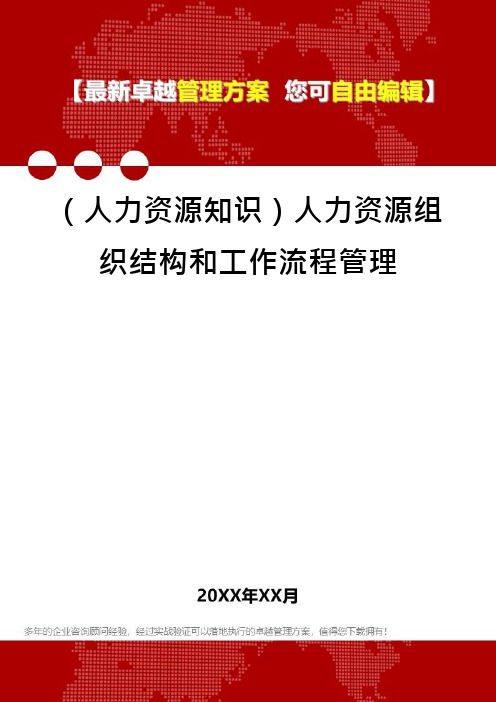 【最新卓越管理方案 您可自由编辑】

（人力资源知识）人力资源组织结构和工作流程管理

20XX年XX月

多年的企业咨询顾问经验，经过实战验证可以落地执行的卓越管理方案，值得您下载拥有！